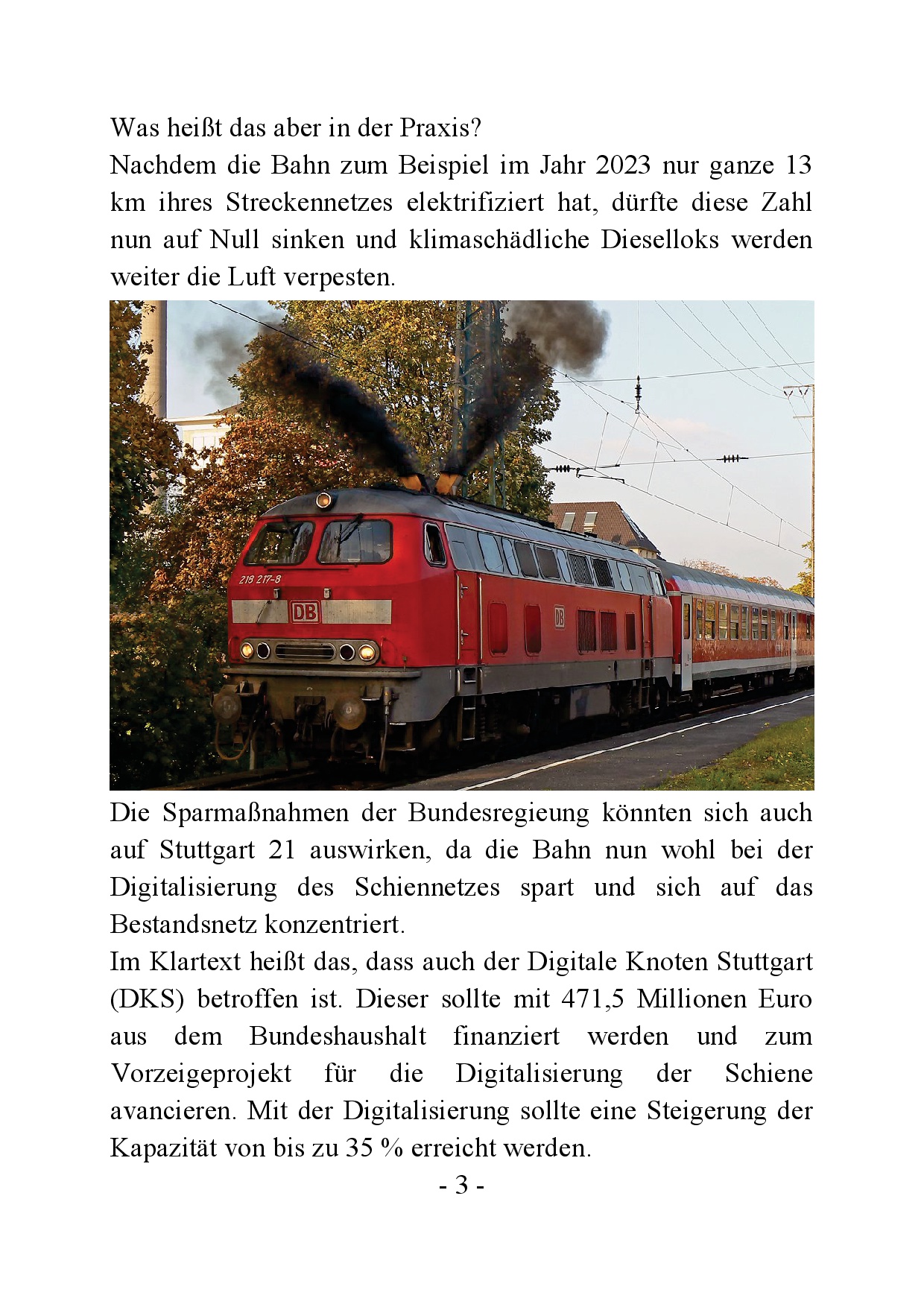 Was heißt das aber in der Praxis?
Nachdem die Bahn zum Beispiel im Jahr 2023 nur ganze 13 km ihres Streckennetzes elektrifiziert hat, dürfte diese Zahl nun auf Null sinken und klimaschädliche Dieselloks werden weiter die Luft verpesten.

218 217-8

DB

DB

Die Sparmaßnahmen der Bundesregieung könnten sich auch auf Stuttgart 21 auswirken, da die Bahn nun wohl bei der Digitalisierung des Schiennetzes spart und sich auf das Bestandsnetz konzentriert.
Im Klartext heißt das, dass auch der Digitale Knoten Stuttgart (DKS) betroffen ist. Dieser sollte mit 471,5 Millionen Euro aus dem Bundeshaushalt finanziert werden und zum Vorzeigeprojekt für die Digitalisierung der Schiene avancieren. Mit der Digitalisierung sollte eine Steigerung der Kapazität von bis zu 35 % erreicht werden.
- 3 -